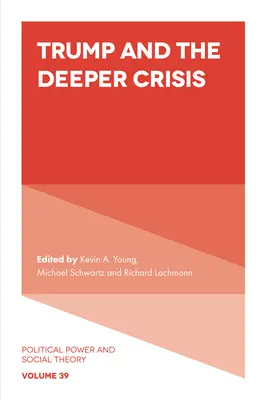 TRUMP AND THE DEEPER CRISIS

Edited by Kevin A. Young, Michael Schwartz and Richard Lachmann

POLITICAL POWER AND SOCIAL THEORY

VOLUME 39